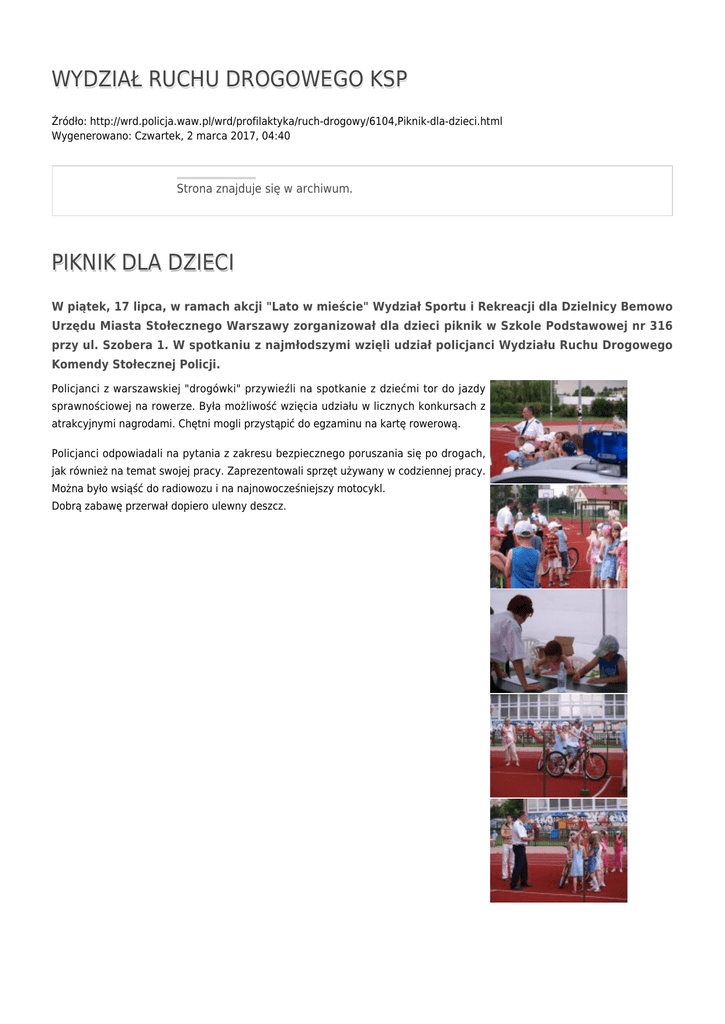 WYDZIAŁ RUCHU DROGOWEGO KSP

Źródło: http://wrd.policja.waw.pl/wrd/profilaktyka/ruch-drogowy/6104,Piknik-dla-dzieci.html
Wygenerowano: Czwartek, 2 marca 2017, 04:40

Strona znajduje się w archiwum.

PIKNIK DLA DZIECI

W piątek, 17 lipca, w ramach akcji "Lato w mieście" Wydział Sportu i Rekreacji dla Dzielnicy Bemowo Urzędu Miasta Stołecznego Warszawy zorganizował dla dzieci piknik w Szkole Podstawowej nr 316 przy ul. Szobera 1. W spotkaniu z najmłodszymi wzięli udział policjanci Wydziału Ruchu Drogowego Komendy Stołecznej Policji.

Policjanci z warszawskiej "drogówki" przywieźli na spotkanie z dziećmi tor do jazdy sprawnościowej na rowerze. Była możliwość wzięcia udziału w licznych konkursach z atrakcyjnymi nagrodami. Chętni mogli przystąpić do egzaminu na kartę rowerową.

Policjanci odpowiadali na pytania z zakresu bezpiecznego poruszania się po drogach, jak również na temat swojej pracy. Zaprezentowali sprzęt używany w codziennej pracy. Można było wsiąść do radiowozu i na najnowocześniejszy motocykl.
Dobrą zabawę przerwał dopiero ulewny deszcz.